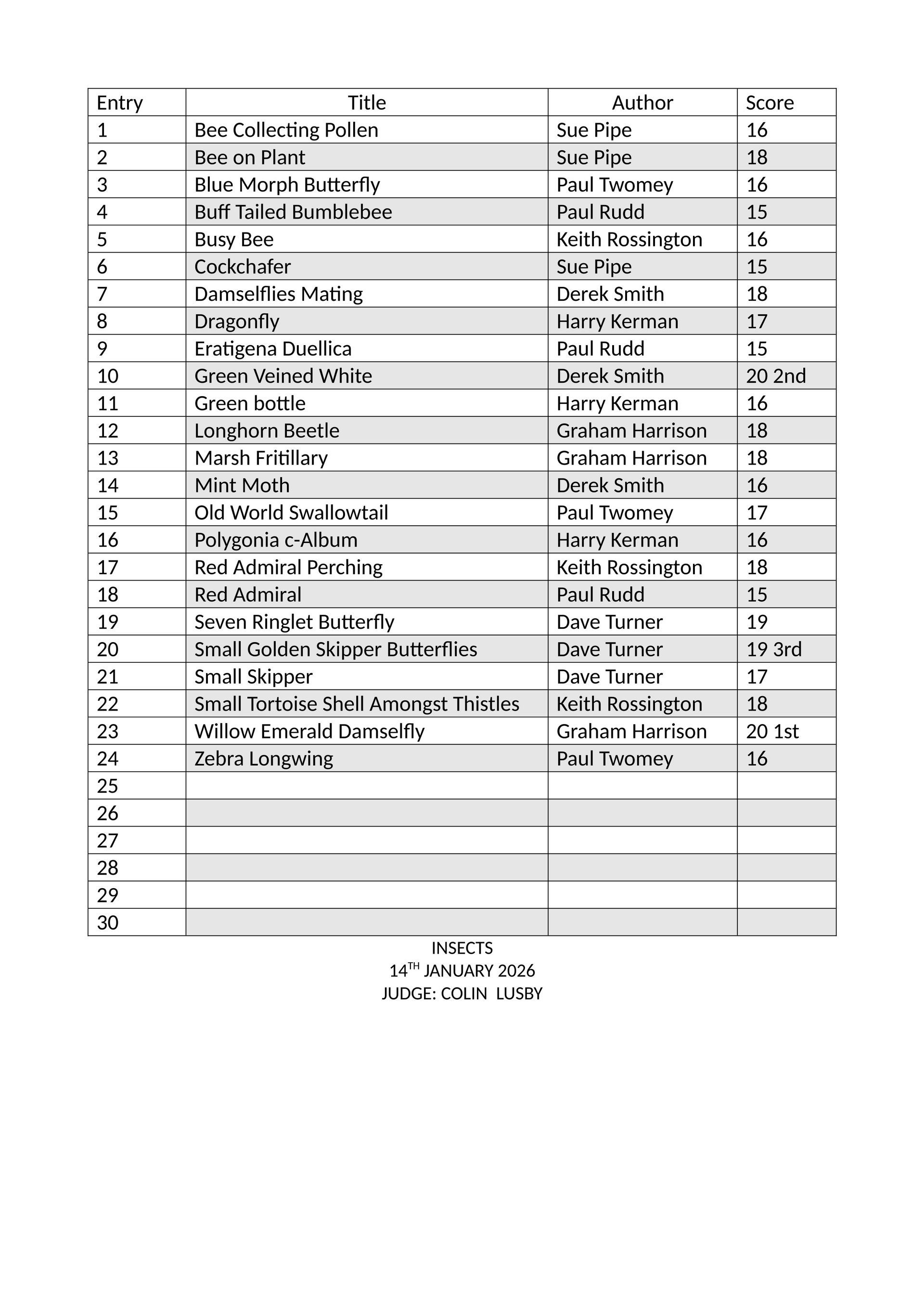 | Entry | Title | Author | Score |
|---|---|---|---|
| 1 | Bee Collecting Pollen | Sue Pipe | 16 |
| 2 | Bee on Plant | Sue Pipe | 18 |
| 3 | Blue Morph Butterfly | Paul Twomey | 16 |
| 4 | Buff Tailed Bumblebee | Paul Rudd | 15 |
| 5 | Busy Bee | Keith Rossington | 16 |
| 6 | Cockchafer | Sue Pipe | 15 |
| 7 | Damselflies Mating | Derek Smith | 18 |
| 8 | Dragonfly | Harry Kerman | 17 |
| 9 | Eratigena Duellica | Paul Rudd | 15 |
| 10 | Green Veined White | Derek Smith | 20 2nd |
| 11 | Green bottle | Harry Kerman | 16 |
| 12 | Longhorn Beetle | Graham Harrison | 18 |
| 13 | Marsh Fritillary | Graham Harrison | 18 |
| 14 | Mint Moth | Derek Smith | 16 |
| 15 | Old World Swallowtail | Paul Twomey | 17 |
| 16 | Polygonia c-Album | Harry Kerman | 16 |
| 17 | Red Admiral Perching | Keith Rossington | 18 |
| 18 | Red Admiral | Paul Rudd | 15 |
| 19 | Seven Ringlet Butterfly | Dave Turner | 19 |
| 20 | Small Golden Skipper Butterflies | Dave Turner | 19 3rd |
| 21 | Small Skipper | Dave Turner | 17 |
| 22 | Small Tortoise Shell Amongst Thistles | Keith Rossington | 18 |
| 23 | Willow Emerald Damselfly | Graham Harrison | 20 1st |
| 24 | Zebra Longwing | Paul Twomey | 16 |
| 25 | | | |
| 26 | | | |
| 27 | | | |
| 28 | | | |
| 29 | | | |
| 30 | | | |

INSECTS
14$^{TH}$ JANUARY 2026
JUDGE: COLIN LUSBY